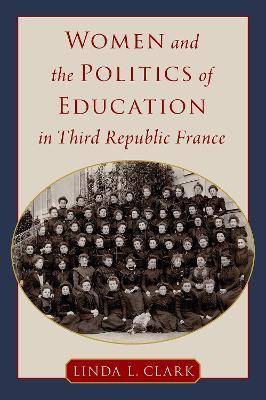 WOMEN and the POLITICS of EDUCATION in Third Republic France

LINDA L. CLARK